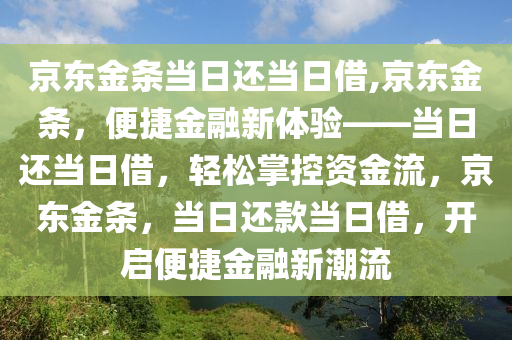 京东金条当日还当日借,京东金条，便捷金融新体验——当日还当日借，轻松掌控资金流，京东金条，当日还款当日借，开启便捷金融新潮流